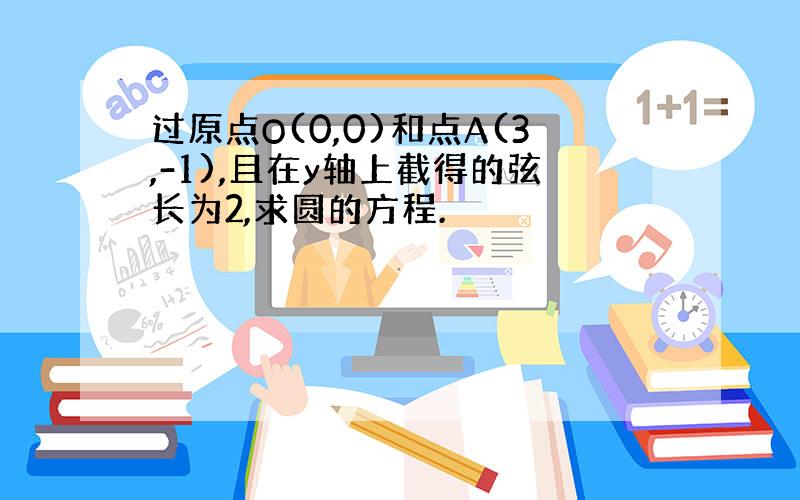 abc

1+1=

过原点O(0,0)和点A(3,-1),且在y轴上截得的弦长为2,求圆的方程.